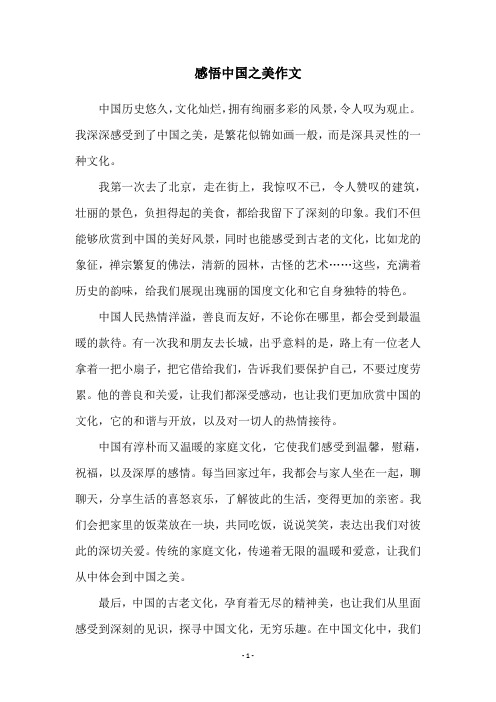 感悟中国之美作文

中国历史悠久，文化灿烂，拥有绚丽多彩的风景，令人叹为观止。我深深感受到了中国之美，是繁花似锦如画一般，而是深具灵性的一种文化。

我第一次去了北京，走在街上，我惊叹不已，令人赞叹的建筑，壮丽的景色，负担得起的美食，都给我留下了深刻的印象。我们不但能够欣赏到中国的美好风景，同时也能感受到古老的文化，比如龙的象征，禅宗繁复的佛法，清新的园林，古怪的艺术……这些，充满着历史的韵味，给我们展现出瑰丽的国度文化和它自身独特的特色。

中国人民热情洋溢，善良而友好，不论你在哪里，都会受到最温暖的款待。有一次我和朋友去长城，出乎意料的是，路上有一位老人拿着一把小扇子，把它借给我们，告诉我们要保护自己，不要过度劳累。他的善良和关爱，让我们都深受感动，也让我们更加欣赏中国的文化，它的和谐与开放，以及对一切人的热情接待。

中国有淳朴而又温暖的家庭文化，它使我们感受到温馨，慰藉，祝福，以及深厚的感情。每当回家过年，我都会与家人坐在一起，聊聊天，分享生活的喜怒哀乐，了解彼此的生活，变得更加的亲密。我们会把家里的饭菜放在一块，共同吃饭，说说笑笑，表达出我们对彼此的深切关爱。传统的家庭文化，传递着无限的温暖和爱意，让我们从中体会到中国之美。

最后，中国的古老文化，孕育着无尽的精神美，也让我们从里面感受到深刻的见识，探寻中国文化，无穷乐趣。在中国文化中，我们

- 1 -